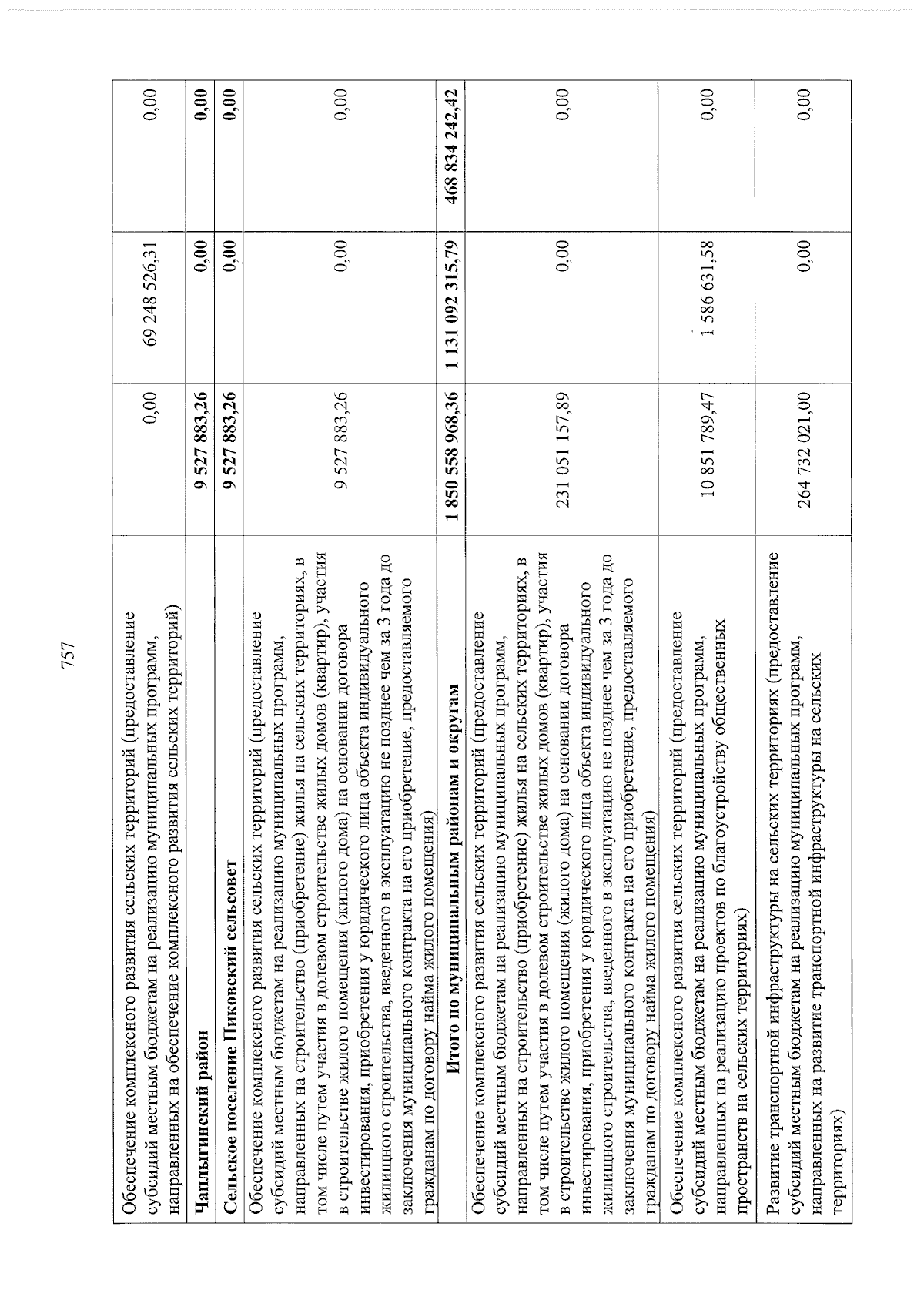 757

| | | | |
|---|---|---|---|
| Обеспечение комплексного развития сельских территорий (предоставление субсидий местным бюджетам на реализацию муниципальных программ, направленных на обеспечение комплексного развития сельских территорий) | 0,00 | 69 248 526,31 | 0,00 |
| **Чаплыгинский район** | **9 527 883,26** | **0,00** | **0,00** |
| **Сельское поселение Пиковский сельсовет** | **9 527 883,26** | **0,00** | **0,00** |
| Обеспечение комплексного развития сельских территорий (предоставление субсидий местным бюджетам на реализацию муниципальных программ, направленных на строительство (приобретение) жилья на сельских территориях, в том числе путем участия в долевом строительстве жилых домов (квартир), участия в строительстве жилого помещения (жилого дома) на основании договора инвестирования, приобретения у юридического лица объекта индивидуального жилищного строительства, введенного в эксплуатацию не позднее чем за 3 года до заключения муниципального контракта на его приобретение, предоставляемого гражданам по договору найма жилого помещения) | 9 527 883,26 | 0,00 | 0,00 |
| **Итого по муниципальным районам и округам** | **1 850 558 968,36** | **1 131 092 315,79** | **468 834 242,42** |
| Обеспечение комплексного развития сельских территорий (предоставление субсидий местным бюджетам на реализацию муниципальных программ, направленных на строительство (приобретение) жилья на сельских территориях, в том числе путем участия в долевом строительстве жилых домов (квартир), участия в строительстве жилого помещения (жилого дома) на основании договора инвестирования, приобретения у юридического лица объекта индивидуального жилищного строительства, введенного в эксплуатацию не позднее чем за 3 года до заключения муниципального контракта на его приобретение, предоставляемого гражданам по договору найма жилого помещения) | 231 051 157,89 | 0,00 | 0,00 |
| Обеспечение комплексного развития сельских территорий (предоставление субсидий местным бюджетам на реализацию муниципальных программ, направленных на реализацию проектов по благоустройству общественных пространств на сельских территориях) | 10 851 789,47 | 1 586 631,58 | 0,00 |
| Развитие транспортной инфраструктуры на сельских территориях (предоставление субсидий местным бюджетам на реализацию муниципальных программ, направленных на развитие транспортной инфраструктуры на сельских территориях) | 264 732 021,00 | 0,00 | 0,00 |